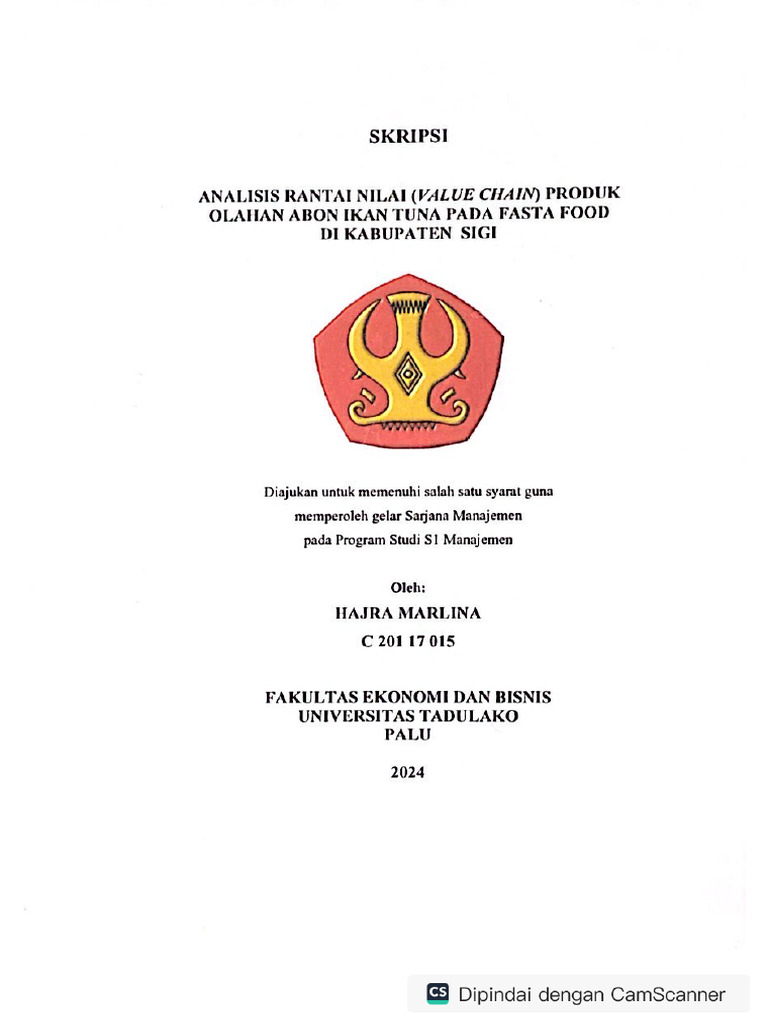 SKRIPSI

ANALISIS RANTAI NILAI (VALUE CHAIN) PRODUK OLAHAN ABON IKAN TUNA PADA FASTA FOOD DI KABUPATEN SIGI

Diajukan untuk memenuhi salah satu syarat guna memperoleh gelar Sarjana Manajemen pada Program Studi S1 Manajemen

Oleh:
HAJRA MARLINA
C 201 17 015

FAKULTAS EKONOMI DAN BISNIS
UNIVERSITAS TADULAKO
PALU

2024

CS Dipindai dengan CamScanner